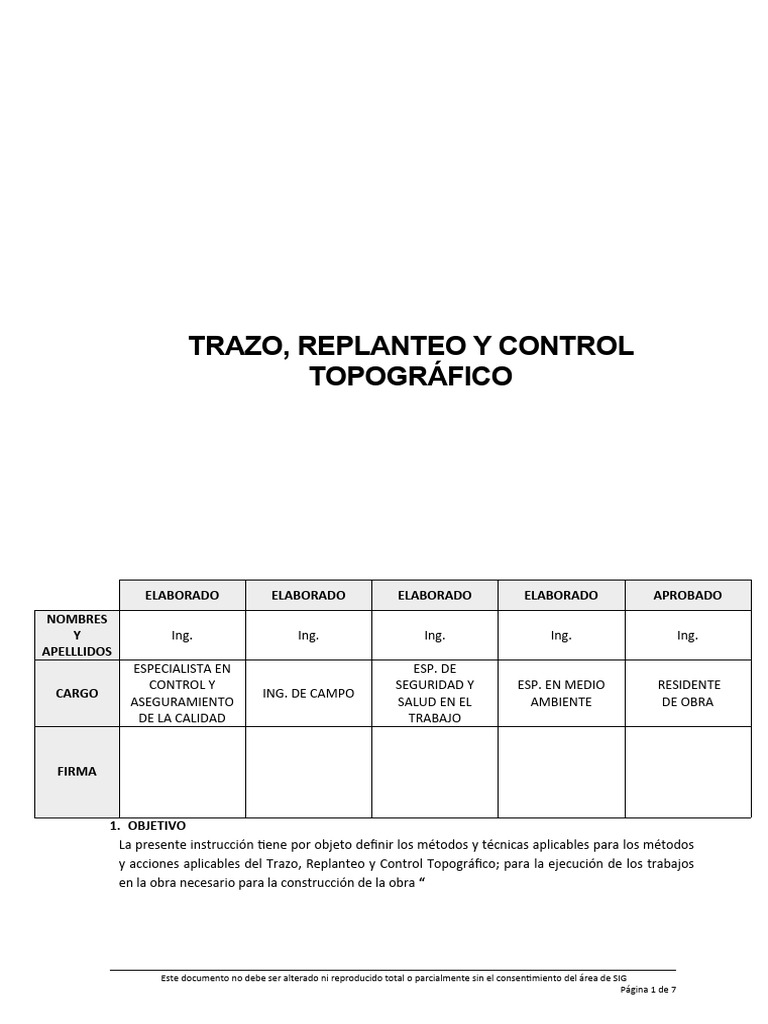 TRAZO, REPLANTEO Y CONTROL TOPOGRÁFICO

| | ELABORADO | ELABORADO | ELABORADO | ELABORADO | APROBADO |
|---|---|---|---|---|---|
| NOMBRES Y APELLLIDOS | Ing. | Ing. | Ing. | Ing. | Ing. |
| CARGO | ESPECIALISTA EN CONTROL Y ASEGURAMIENTO DE LA CALIDAD | ING. DE CAMPO | ESP. DE SEGURIDAD Y SALUD EN EL TRABAJO | ESP. EN MEDIO AMBIENTE | RESIDENTE DE OBRA |
| FIRMA | | | | | |

1. OBJETIVO
La presente instrucción tiene por objeto definir los métodos y técnicas aplicables para los métodos y acciones aplicables del Trazo, Replanteo y Control Topográfico; para la ejecución de los trabajos en la obra necesario para la construcción de la obra “

Este documento no debe ser alterado ni reproducido total o parcialmente sin el consentimiento del área de SIG
Página 1 de 7